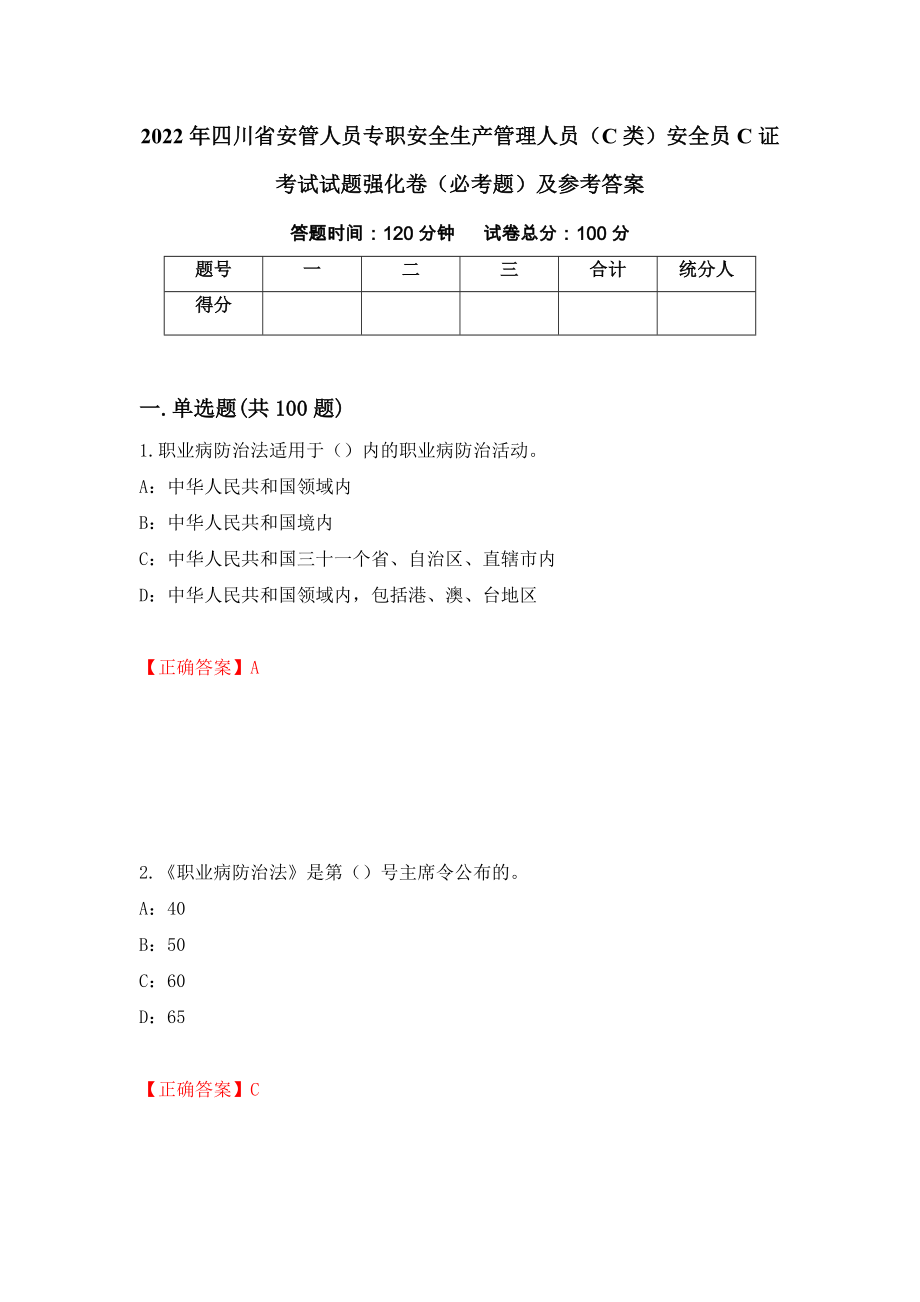 2022年四川省安管人员专职安全生产管理人员（C类）安全员C证考试试题强化卷（必考题）及参考答案

答题时间：120分钟　　试卷总分：100分

| 题号 | 一 | 二 | 三 | 合计 | 统分人 |
|---|---|---|---|---|---|
| 得分 | | | | | |

一.单选题(共100题)

1.职业病防治法适用于（）内的职业病防治活动。

A：中华人民共和国领域内

B：中华人民共和国境内

C：中华人民共和国三十一个省、自治区、直辖市内

D：中华人民共和国领域内，包括港、澳、台地区

【正确答案】A

2.《职业病防治法》是第（）号主席令公布的。

A：40

B：50

C：60

D：65

【正确答案】C